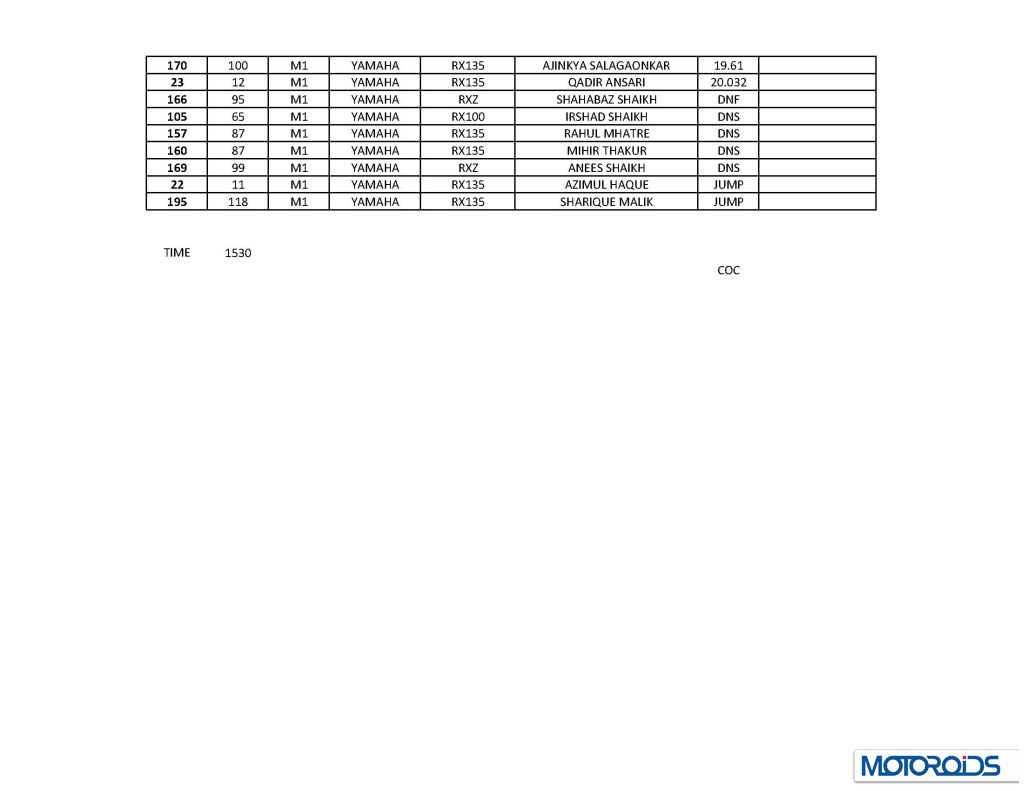 | 170 | 100 | M1 | YAMAHA | RX135 | AJINKYA SALAGAONKAR | 19.61 | |
|---|---|---|---|---|---|---|---|
| 23 | 12 | M1 | YAMAHA | RX135 | QADIR ANSARI | 20.032 | |
| 166 | 95 | M1 | YAMAHA | RXZ | SHAHABAZ SHAIKH | DNF | |
| 105 | 65 | M1 | YAMAHA | RX100 | IRSHAD SHAIKH | DNS | |
| 157 | 87 | M1 | YAMAHA | RX135 | RAHUL MHATRE | DNS | |
| 160 | 87 | M1 | YAMAHA | RX135 | MIHIR THAKUR | DNS | |
| 169 | 99 | M1 | YAMAHA | RXZ | ANEES SHAIKH | DNS | |
| 22 | 11 | M1 | YAMAHA | RX135 | AZIMUL HAQUE | JUMP | |
| 195 | 118 | M1 | YAMAHA | RX135 | SHARIQUE MALIK | JUMP | |

TIME 1530

COC

MOTOROIDS